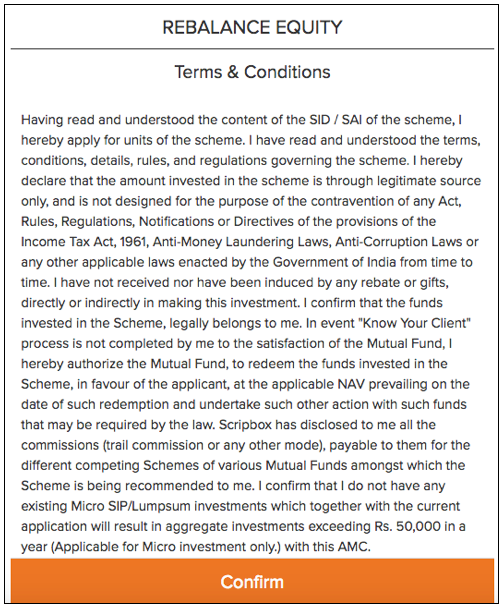 REBALANCE EQUITY

Terms & Conditions

Having read and understood the content of the SID / SAI of the scheme, I hereby apply for units of the scheme. I have read and understood the terms, conditions, details, rules, and regulations governing the scheme. I hereby declare that the amount invested in the scheme is through legitimate source only, and is not designed for the purpose of the contravention of any Act, Rules, Regulations, Notifications or Directives of the provisions of the Income Tax Act, 1961, Anti-Money Laundering Laws, Anti-Corruption Laws or any other applicable laws enacted by the Government of India from time to time. I have not received nor have been induced by any rebate or gifts, directly or indirectly in making this investment. I confirm that the funds invested in the Scheme, legally belongs to me. In event "Know Your Client" process is not completed by me to the satisfaction of the Mutual Fund, I hereby authorize the Mutual Fund, to redeem the funds invested in the Scheme, in favour of the applicant, at the applicable NAV prevailing on the date of such redemption and undertake such other action with such funds that may be required by the law. Scripbox has disclosed to me all the commissions (trail commission or any other mode), payable to them for the different competing Schemes of various Mutual Funds amongst which the Scheme is being recommended to me. I confirm that I do not have any existing Micro SIP/Lumpsum investments which together with the current application will result in aggregate investments exceeding Rs. 50,000 in a year (Applicable for Micro investment only.) with this AMC.

Confirm